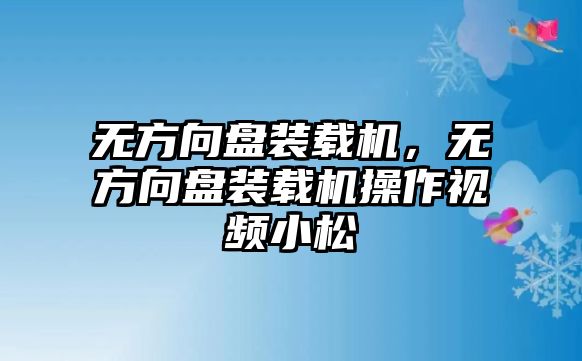 无方向盘装载机，无方向盘装载机操作视频小松